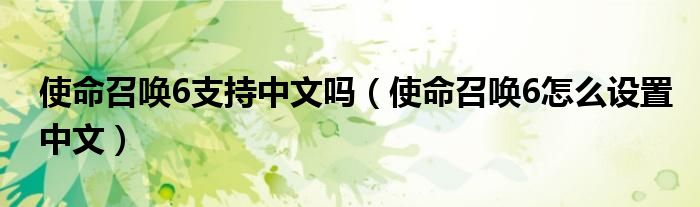 使命召唤6支持中文吗（使命召唤6怎么设置中文）